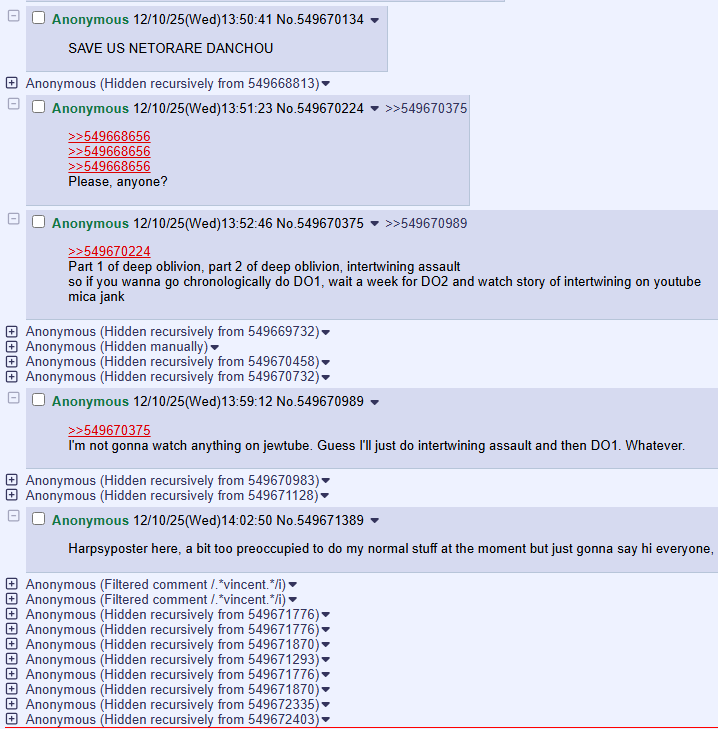 Anonymous 12/10/25(Wed)13:50:41 No.549670134

SAVE US NETORARE DANCHOU

Anonymous (Hidden recursively from 549668813)

Anonymous 12/10/25(Wed)13:51:23 No.549670224 >>549670375

>>549668656
>>549668656
>>549668656
Please, anyone?

Anonymous 12/10/25(Wed)13:52:46 No.549670375 >>549670989

>>549670224
Part 1 of deep oblivion, part 2 of deep oblivion, intertwining assault
so if you wanna go chronologically do DO1, wait a week for DO2 and watch story of intertwining on youtube
mica jank

Anonymous (Hidden recursively from 549669732)
Anonymous (Hidden manually)
Anonymous (Hidden recursively from 549670458)
Anonymous (Hidden recursively from 549670732)

Anonymous 12/10/25(Wed)13:59:12 No.549670989

>>549670375
I'm not gonna watch anything on jewtube. Guess I'll just do intertwining assault and then DO1. Whatever.

Anonymous (Hidden recursively from 549670983)
Anonymous (Hidden recursively from 549671128)

Anonymous 12/10/25(Wed)14:02:50 No.549671389

Harpsyposter here, a bit too preoccupied to do my normal stuff at the moment but just gonna say hi everyone,

Anonymous (Filtered comment /.*vincent.*/i)
Anonymous (Filtered comment /.*vincent.*/i)
Anonymous (Hidden recursively from 549671776)
Anonymous (Hidden recursively from 549671776)
Anonymous (Hidden recursively from 549671870)
Anonymous (Hidden recursively from 549671293)
Anonymous (Hidden recursively from 549671776)
Anonymous (Hidden recursively from 549671870)
Anonymous (Hidden recursively from 549672335)
Anonymous (Hidden recursively from 549672403)